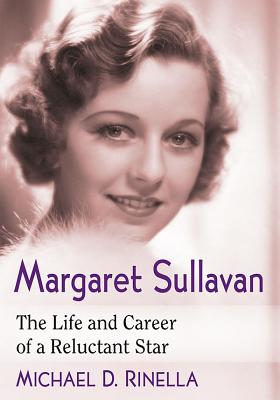 Margaret Sullavan

The Life and Career of a Reluctant Star

MICHAEL D. RINELLA